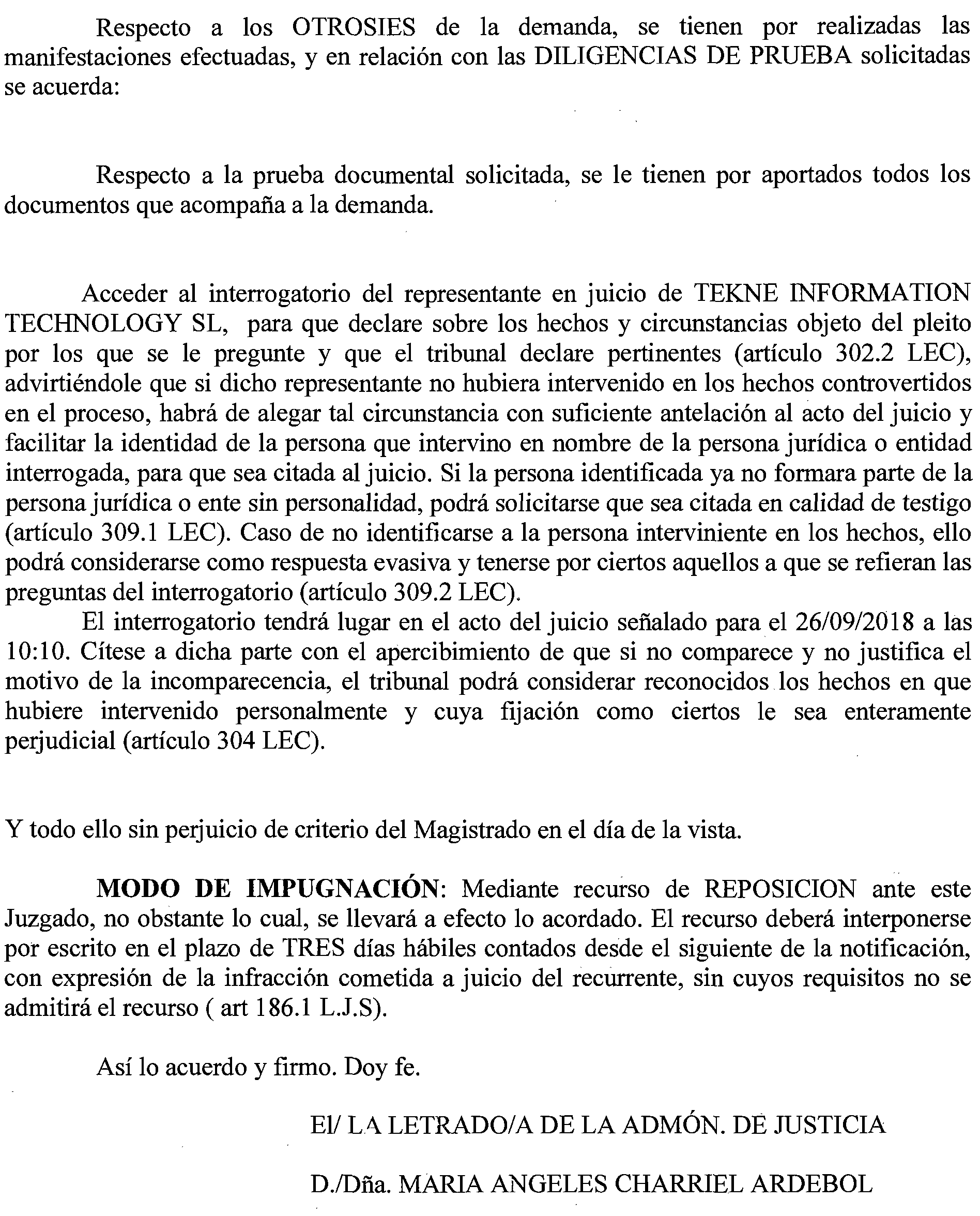 Respecto a los OTROSIES de la demanda, se tienen por realizadas las manifestaciones efectuadas, y en relación con las DILIGENCIAS DE PRUEBA solicitadas se acuerda:

Respecto a la prueba documental solicitada, se le tienen por aportados todos los documentos que acompaña a la demanda.

Acceder al interrogatorio del representante en juicio de TEKNE INFORMATION TECHNOLOGY SL, para que declare sobre los hechos y circunstancias objeto del pleito por los que se le pregunte y que el tribunal declare pertinentes (artículo 302.2 LEC), advirtiéndole que si dicho representante no hubiera intervenido en los hechos controvertidos en el proceso, habrá de alegar tal circunstancia con suficiente antelación al acto del juicio y facilitar la identidad de la persona que intervino en nombre de la persona jurídica o entidad interrogada, para que sea citada al juicio. Si la persona identificada ya no formara parte de la persona jurídica o ente sin personalidad, podrá solicitarse que sea citada en calidad de testigo (artículo 309.1 LEC). Caso de no identificarse a la persona interviniente en los hechos, ello podrá considerarse como respuesta evasiva y tenerse por ciertos aquellos a que se refieran las preguntas del interrogatorio (artículo 309.2 LEC).
El interrogatorio tendrá lugar en el acto del juicio señalado para el 26/09/2018 a las 10:10. Cítese a dicha parte con el apercibimiento de que si no comparece y no justifica el motivo de la incomparecencia, el tribunal podrá considerar reconocidos los hechos en que hubiere intervenido personalmente y cuya fijación como ciertos le sea enteramente perjudicial (artículo 304 LEC).

Y todo ello sin perjuicio de criterio del Magistrado en el día de la vista.

MODO DE IMPUGNACIÓN: Mediante recurso de REPOSICION ante este Juzgado, no obstante lo cual, se llevará a efecto lo acordado. El recurso deberá interponerse por escrito en el plazo de TRES días hábiles contados desde el siguiente de la notificación, con expresión de la infracción cometida a juicio del recurrente, sin cuyos requisitos no se admitirá el recurso ( art 186.1 L.J.S).

Así lo acuerdo y firmo. Doy fe.

El/ LA LETRADO/A DE LA ADMÓN. DE JUSTICIA

D./Dña. MARIA ANGELES CHARRIEL ARDEBOL